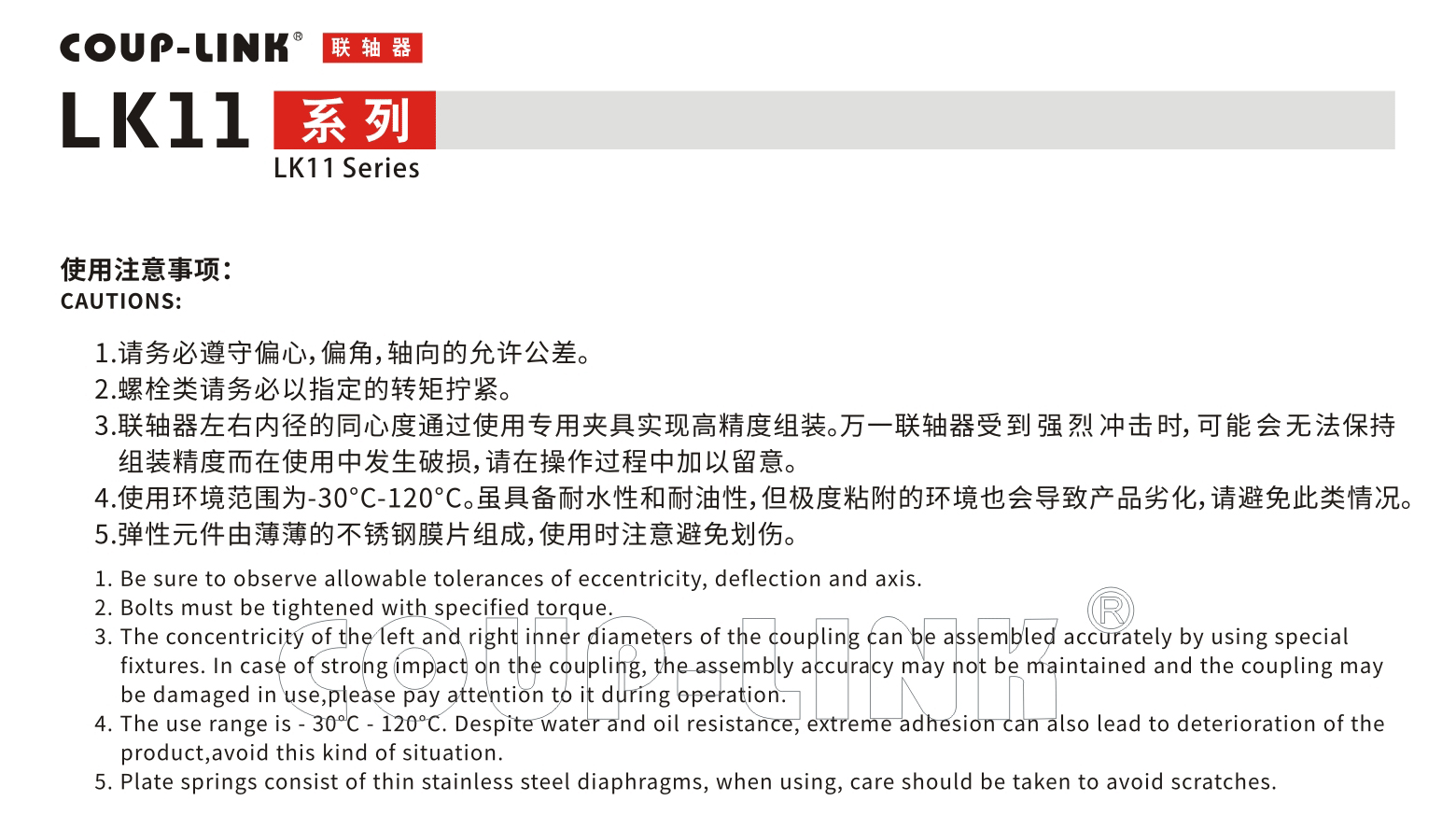 COUP-LINK® 联轴器

LK11 系列
LK11 Series

使用注意事项:
CAUTIONS:

1.请务必遵守偏心,偏角,轴向的允许公差。
2.螺栓类请务必以指定的转矩拧紧。
3.联轴器左右内径的同心度通过使用专用夹具实现高精度组装。万一联轴器受到强烈冲击时,可能会无法保持组装精度而在使用中发生破损,请在操作过程中加以留意。
4.使用环境范围为-30°C-120°C。虽具备耐水性和耐油性,但极度粘附的环境也会导致产品劣化,请避免此类情况。
5.弹性元件由薄薄的不锈钢膜片组成,使用时注意避免划伤。

1. Be sure to observe allowable tolerances of eccentricity, deflection and axis.
2. Bolts must be tightened with specified torque.
3. The concentricity of the left and right inner diameters of the coupling can be assembled accurately by using special fixtures. In case of strong impact on the coupling, the assembly accuracy may not be maintained and the coupling may be damaged in use,please pay attention to it during operation.
4. The use range is - 30°C - 120°C. Despite water and oil resistance, extreme adhesion can also lead to deterioration of the product,avoid this kind of situation.
5. Plate springs consist of thin stainless steel diaphragms, when using, care should be taken to avoid scratches.

COUP-LINK®